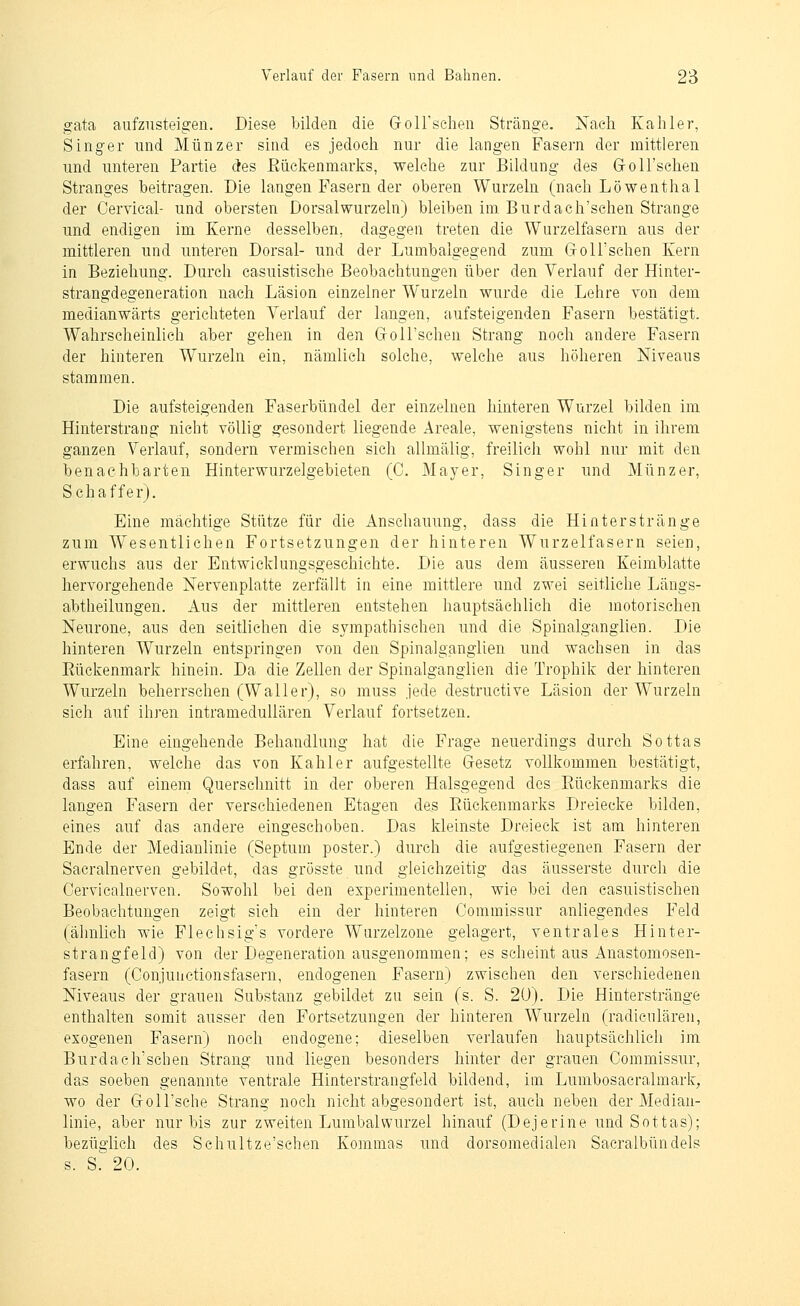 Verlauf der Fasern und Bahnen. 23

gata aufzusteigen. Diese bilden die Goll'schen Stränge. Nach Kahler, Singer und Münzer sind es jedoch nur die langen Fasern der mittleren und unteren Partie des Rückenmarks, welche zur Bildung des Goll'schen Stranges beitragen. Die langen Fasern der oberen Wurzeln (nach Löwenthal der Cervical- und obersten Dorsalwurzeln) bleiben im Burdach'schen Strange und endigen im Kerne desselben, dagegen treten die Wurzelfasern aus der mittleren und unteren Dorsal- und der Lumbalgegend zum Goll'schen Kern in Beziehung. Durch casuistische Beobachtungen über den Verlauf der Hinterstrangdegeneration nach Läsion einzelner Wurzeln wurde die Lehre von dem medianwärts gerichteten Verlauf der langen, aufsteigenden Fasern bestätigt. Wahrscheinlich aber gehen in den Goll'schen Strang noch andere Fasern der hinteren Wurzeln ein, nämlich solche, welche aus höheren Niveaus stammen.

Die aufsteigenden Faserbündel der einzelnen hinteren Wurzel bilden im Hinterstrang nicht völlig gesondert liegende Areale, wenigstens nicht in ihrem ganzen Verlauf, sondern vermischen sich allmälig, freilich wohl nur mit den benachbarten Hinterwurzelgebieten (C. Mayer, Singer und Münzer, Schaffer).

Eine mächtige Stütze für die Anschauung, dass die Hinterstränge zum Wesentlichen Fortsetzungen der hinteren Wurzelfasern seien, erwuchs aus der Entwicklungsgeschichte. Die aus dem äusseren Keimblatte hervorgehende Nervenplatte zerfällt in eine mittlere und zwei seitliche Längsabtheilungen. Aus der mittleren entstehen hauptsächlich die motorischen Neurone, aus den seitlichen die sympathischen und die Spinalganglien. Die hinteren Wurzeln entspringen von den Spinalganglien und wachsen in das Rückenmark hinein. Da die Zellen der Spinalganglien die Trophik der hinteren Wurzeln beherrschen (Waller), so muss jede destructive Läsion der Wurzeln sich auf ihren intramedullären Verlauf fortsetzen.

Eine eingehende Behandlung hat die Frage neuerdings durch Sottas erfahren, welche das von Kahler aufgestellte Gesetz vollkommen bestätigt, dass auf einem Querschnitt in der oberen Halsgegend des Rückenmarks die langen Fasern der verschiedenen Etagen des Rückenmarks Dreiecke bilden, eines auf das andere eingeschoben. Das kleinste Dreieck ist am hinteren Ende der Medianlinie (Septum poster.) durch die aufgestiegenen Fasern der Sacralnerven gebildet, das grösste und gleichzeitig das äusserste durch die Cervicalnerven. Sowohl bei den experimentellen, wie bei den casuistischen Beobachtungen zeigt sich ein der hinteren Commissur anliegendes Feld (ähnlich wie Flechsig's vordere Wurzelzone gelagert, ventrales Hinterstrangfeld) von der Degeneration ausgenommen; es scheint aus Anastomosenfasern (Conjunctionsfasern, endogenen Fasern) zwischen den verschiedenen Niveaus der grauen Substanz gebildet zu sein (s. S. 20). Die Hinterstränge enthalten somit ausser den Fortsetzungen der hinteren Wurzeln (radiculären, exogenen Fasern) noch endogene; dieselben verlaufen hauptsächlich im Burdach'schen Strang und liegen besonders hinter der grauen Commissur, das soeben genannte ventrale Hinterstrangfeld bildend, im Lumbosacralmark, wo der Goll'sche Strang noch nicht abgesondert ist, auch neben der Medianlinie, aber nur bis zur zweiten Lumbalwurzel hinauf (Dejerine und Sottas); bezüglich des Schultze'schen Kommas und dorsomedialen Sacralbündels s. S. 20.